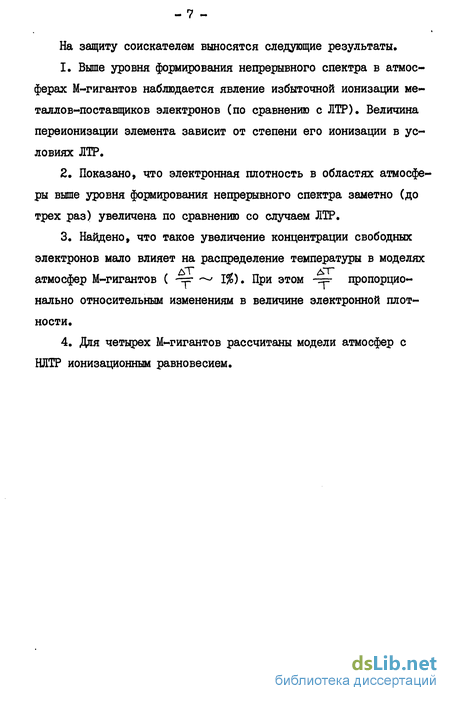 - 7 -

На защиту соискателем выносятся следующие результаты.

I. Выше уровня формирования непрерывного спектра в атмосферах М-гигантов наблюдается явление избыточной ионизации металлов-поставщиков электронов (по сравнению с ЛТР). Величина переионизации элемента зависит от степени его ионизации в условиях ЛТР.

2. Показано, что электронная плотность в областях атмосферы выше уровня формирования непрерывного спектра заметно (до трех раз) увеличена по сравнению со случаем ЛТР.

3. Найдено, что такое увеличение концентрации свободных электронов мало влияет на распределение температуры в моделях атмосфер М-гигантов ( $\frac{\Delta T}{T} \sim$ I%). При этом $\frac{\Delta T}{T}$ пропорционально относительным изменениям в величине электронной плотности.

4. Для четырех М-гигантов рассчитаны модели атмосфер с НЛТР ионизационным равновесием.

dsLib.net
библиотека диссертаций